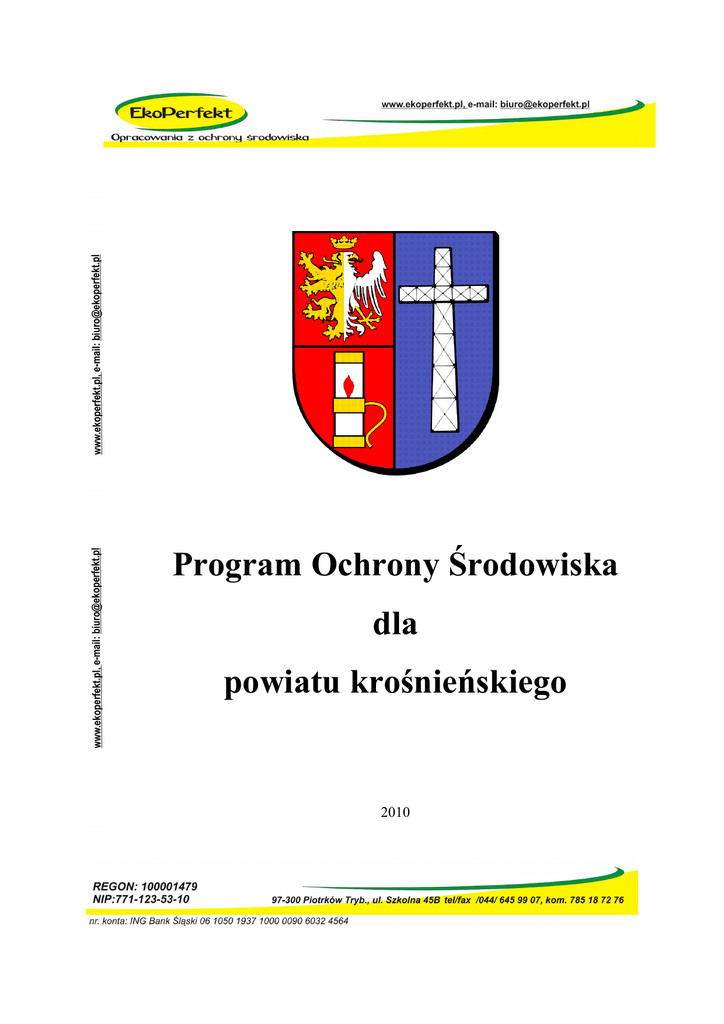 EkoPerfekt
Opracowania z ochrony środowiska

www.ekoperfekt.pl, e-mail: biuro@ekoperfekt.pl

www.ekoperfekt.pl, e-mail: biuro@ekoperfekt.pl

www.ekoperfekt.pl, e-mail: biuro@ekoperfekt.pl

Program Ochrony Środowiska

dla

powiatu krośnieńskiego

2010

REGON: 100001479
NIP:771-123-53-10

97-300 Piotrków Tryb., ul. Szkolna 45B tel/fax /044/ 645 99 07, kom. 785 18 72 76

nr. konta: ING Bank Śląski 06 1050 1937 1000 0090 6032 4564